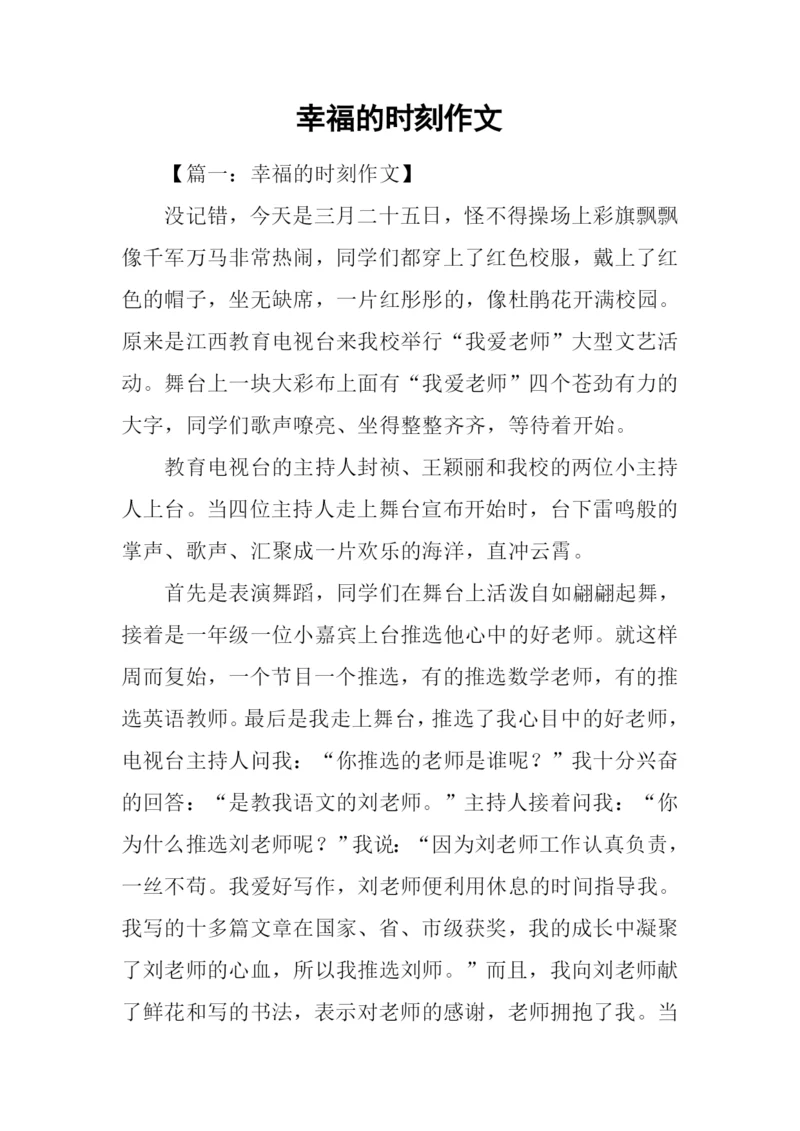 幸福的时刻作文

【篇一：幸福的时刻作文】

没记错，今天是三月二十五日，怪不得操场上彩旗飘飘像千军万马非常热闹，同学们都穿上了红色校服，戴上了红色的帽子，坐无缺席，一片红彤彤的，像杜鹃花开满校园。原来是江西教育电视台来我校举行“我爱老师”大型文艺活动。舞台上一块大彩布上面有“我爱老师”四个苍劲有力的大字，同学们歌声嘹亮、坐得整整齐齐，等待着开始。

教育电视台的主持人封祯、王颖丽和我校的两位小主持人上台。当四位主持人走上舞台宣布开始时，台下雷鸣般的掌声、歌声、汇聚成一片欢乐的海洋，直冲云霄。

首先是表演舞蹈，同学们在舞台上活泼自如翩翩起舞，接着是一年级一位小嘉宾上台推选他心中的好老师。就这样周而复始，一个节目一个推选，有的推选数学老师，有的推选英语教师。最后是我走上舞台，推选了我心目中的好老师，电视台主持人问我：“你推选的老师是谁呢？”我十分兴奋的回答：“是教我语文的刘老师。”主持人接着问我：“你为什么推选刘老师呢？”我说：“因为刘老师工作认真负责，一丝不苟。我爱好写作，刘老师便利用休息的时间指导我。我写的十多篇文章在国家、省、市级获奖，我的成长中凝聚了刘老师的心血，所以我推选刘师。”而且，我向刘老师献了鲜花和写的书法，表示对老师的感谢，老师拥抱了我。当